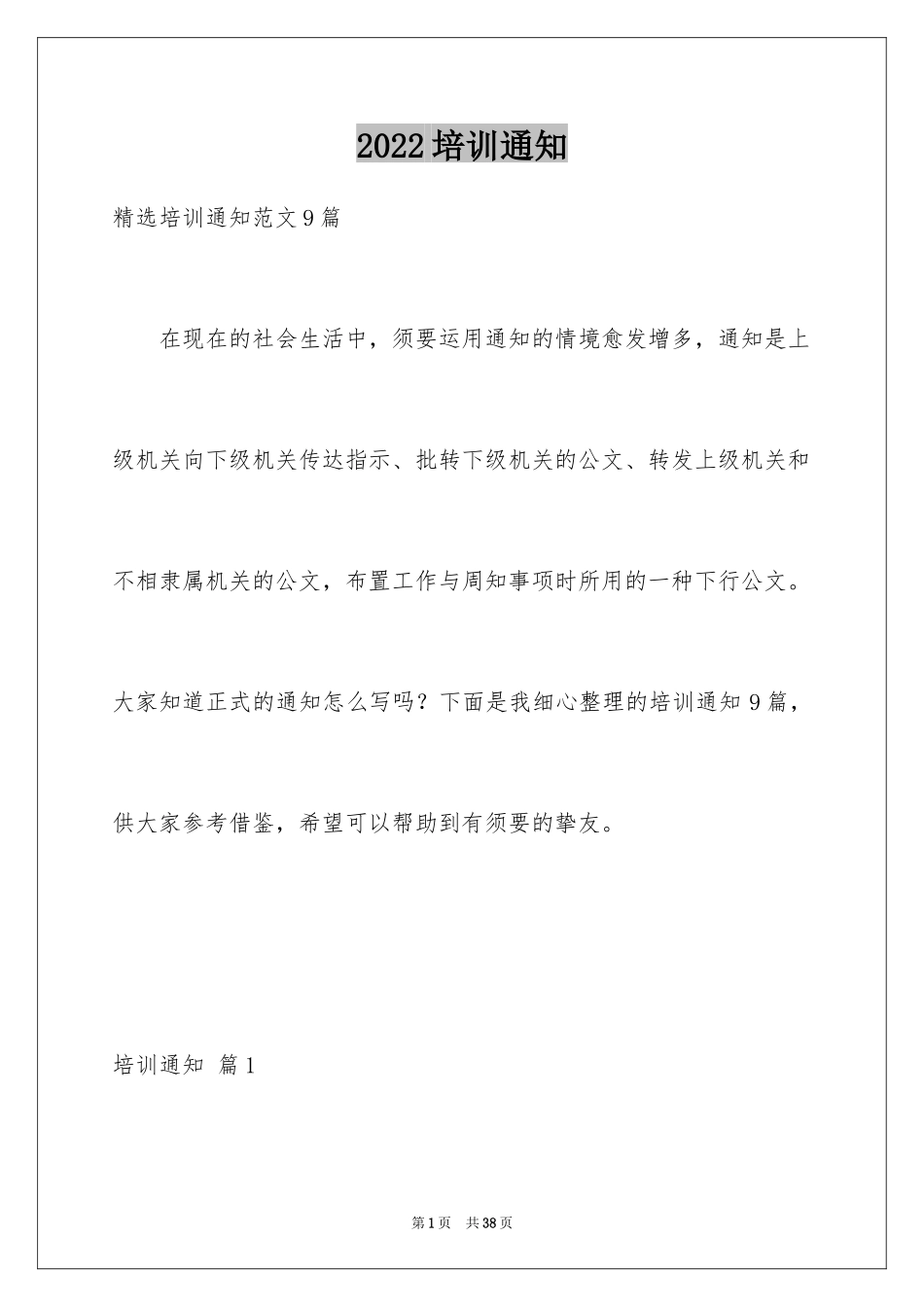 2022培训通知

精选培训通知范文9篇

在现在的社会生活中，须要运用通知的情境愈发增多，通知是上级机关向下级机关传达指示、批转下级机关的公文、转发上级机关和不相隶属机关的公文，布置工作与周知事项时所用的一种下行公文。大家知道正式的通知怎么写吗？下面是我细心整理的培训通知9篇，供大家参考借鉴，希望可以帮助到有须要的挚友。

培训通知 篇1

第1页 共38页